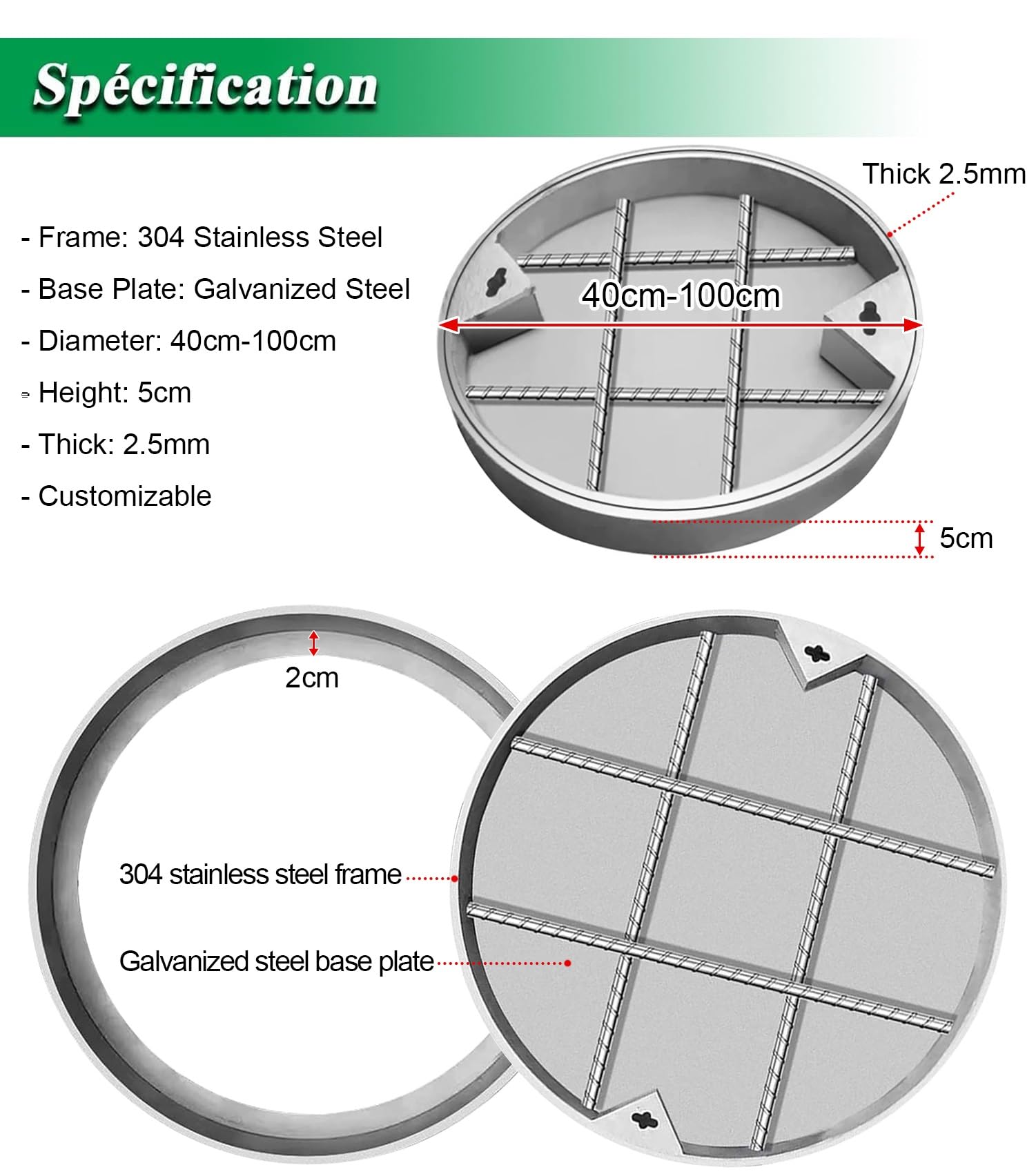 Spécification

- Frame: 304 Stainless Steel

- Base Plate: Galvanized Steel

- Diameter: 40cm-100cm

- Height: 5cm

- Thick: 2.5mm

- Customizable

Thick 2.5mm

40cm-100cm

5cm

2cm

304 stainless steel frame

Galvanized steel base plate